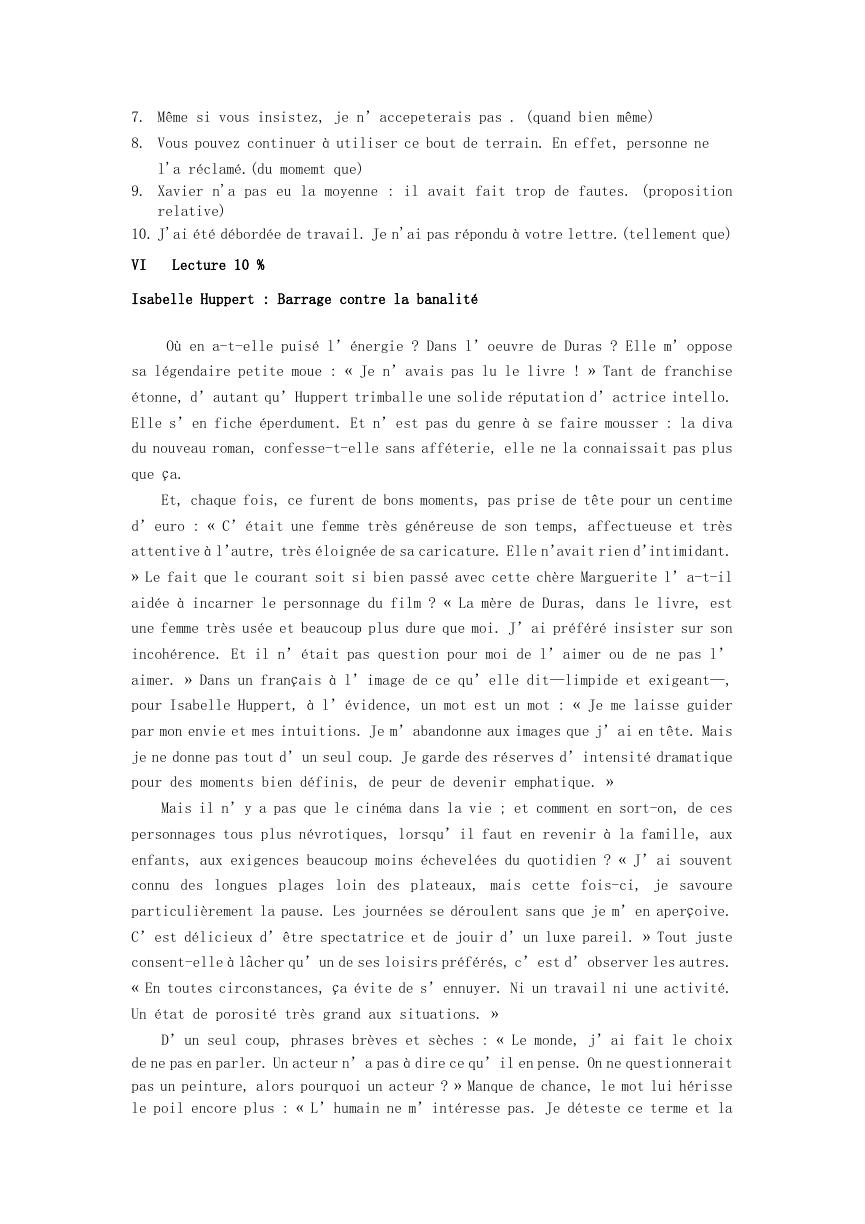 7. Même si vous insistez, je n' accepeterais pas . (quand bien même)
8. Vous pouvez continuer à utiliser ce bout de terrain. En effet, personne ne l'a réclamé.(du momemt que)
9. Xavier n'a pas eu la moyenne : il avait fait trop de fautes. (proposition relative)
10. J'ai été débordée de travail. Je n'ai pas répondu à votre lettre.(tellement que)

VI Lecture 10 %

Isabelle Huppert : Barrage contre la banalité

Où en a-t-elle puisé l' énergie ? Dans l' oeuvre de Duras ? Elle m' oppose sa légendaire petite moue : « Je n' avais pas lu le livre ! » Tant de franchise étonne, d' autant qu' Huppert trimballe une solide réputation d' actrice intello. Elle s' en fiche éperdument. Et n' est pas du genre à se faire mousser : la diva du nouveau roman, confesse-t-elle sans afféterie, elle ne la connaissait pas plus que ça.

Et, chaque fois, ce furent de bons moments, pas prise de tête pour un centime d' euro : « C' était une femme très généreuse de son temps, affectueuse et très attentive à l'autre, très éloignée de sa caricature. Elle n'avait rien d'intimidant. » Le fait que le courant soit si bien passé avec cette chère Marguerite l' a-t-il aidée à incarner le personnage du film ? « La mère de Duras, dans le livre, est une femme très usée et beaucoup plus dure que moi. J' ai préféré insister sur son incohérence. Et il n' était pas question pour moi de l' aimer ou de ne pas l' aimer. » Dans un français à l' image de ce qu' elle dit—limpide et exigeant—, pour Isabelle Huppert, à l' évidence, un mot est un mot : « Je me laisse guider par mon envie et mes intuitions. Je m' abandonne aux images que j' ai en tête. Mais je ne donne pas tout d' un seul coup. Je garde des réserves d' intensité dramatique pour des moments bien définis, de peur de devenir emphatique. »

Mais il n' y a pas que le cinéma dans la vie ; et comment en sort-on, de ces personnages tous plus névrotiques, lorsqu' il faut en revenir à la famille, aux enfants, aux exigences beaucoup moins échevelées du quotidien ? « J' ai souvent connu des longues plages loin des plateaux, mais cette fois-ci, je savoure particulièrement la pause. Les journées se déroulent sans que je m' en aperçoive. C' est délicieux d' être spectatrice et de jouir d' un luxe pareil. » Tout juste consent-elle à lâcher qu' un de ses loisirs préférés, c' est d' observer les autres. « En toutes circonstances, ça évite de s' ennuyer. Ni un travail ni une activité. Un état de porosité très grand aux situations. »

D' un seul coup, phrases brèves et sèches : « Le monde, j' ai fait le choix de ne pas en parler. Un acteur n' a pas à dire ce qu' il en pense. On ne questionnerait pas un peinture, alors pourquoi un acteur ? » Manque de chance, le mot lui hérisse le poil encore plus : « L' humain ne m' intéresse pas. Je déteste ce terme et la